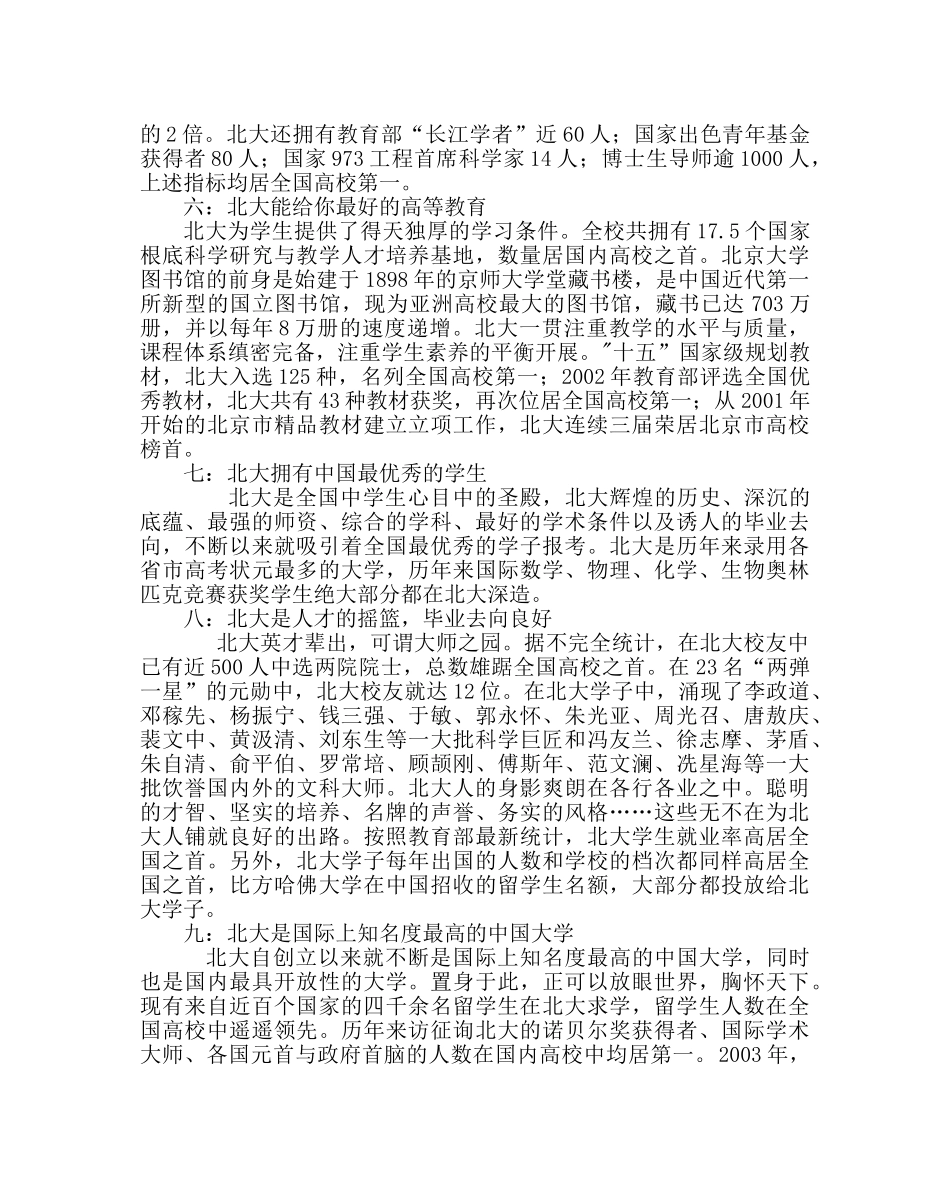 的 2 倍。北大还拥有教育部“长江学者”近 60 人；国家出色青年基金获得者 80 人；国家 973 工程首席科学家 14 人；博士生导师逾 1000 人，上述指标均居全国高校第一。

六：北大能给你最好的高等教育

北大为学生提供了得天独厚的学习条件。全校共拥有 17.5 个国家根底科学研究与教学人才培养基地，数量居国内高校之首。北京大学图书馆的前身是始建于 1898 年的京师大学堂藏书楼，是中国近代第一所新型的国立图书馆，现为亚洲高校最大的图书馆，藏书已达 703 万册，并以每年 8 万册的速度递增。北大一贯注重教学的水平与质量，课程体系缜密完备，注重学生素养的平衡开展。"十五”国家级规划教材，北大入选 125 种，名列全国高校第一；2002 年教育部评选全国优秀教材，北大共有 43 种教材获奖，再次位居全国高校第一；从 2001 年开始的北京市精品教材建立立项工作，北大连续三届荣居北京市高校榜首。

七：北大拥有中国最优秀的学生

北大是全国中学生心目中的圣殿，北大辉煌的历史、深沉的底蕴、最强的师资、综合的学科、最好的学术条件以及诱人的毕业去向，不断以来就吸引着全国最优秀的学子报考。北大是历年来录用各省市高考状元最多的大学，历年来国际数学、物理、化学、生物奥林匹克竞赛获奖学生绝大部分都在北大深造。

八：北大是人才的摇篮，毕业去向良好

北大英才辈出，可谓大师之园。据不完全统计，在北大校友中已有近 500 人中选两院院士，总数雄踞全国高校之首。在 23 名“两弹一星”的元勋中，北大校友就达 12 位。在北大学子中，涌现了李政道、邓稼先、杨振宁、钱三强、于敏、郭永怀、朱光亚、周光召、唐敖庆、裴文中、黄汲清、刘东生等一大批科学巨匠和冯友兰、徐志摩、茅盾、朱自清、俞平伯、罗常培、顾颉刚、傅斯年、范文澜、冼星海等一大批饮誉国内外的文科大师。北大人的身影爽朗在各行各业之中。聪明的才智、坚实的培养、名牌的声誉、务实的风格……这些无不在为北大人铺就良好的出路。按照教育部最新统计，北大学生就业率高居全国之首。另外，北大学子每年出国的人数和学校的档次都同样高居全国之首，比方哈佛大学在中国招收的留学生名额，大部分都投放给北大学子。

九：北大是国际上知名度最高的中国大学

北大自创立以来就不断是国际上知名度最高的中国大学，同时也是国内最具开放性的大学。置身于此，正可以放眼世界，胸怀天下。现有来自近百个国家的四千余名留学生在北大求学，留学生人数在全国高校中遥遥领先。历年来访征询北大的诺贝尔奖获得者、国际学术大师、各国元首与政府首脑的人数在国内高校中均居第一。2003 年，